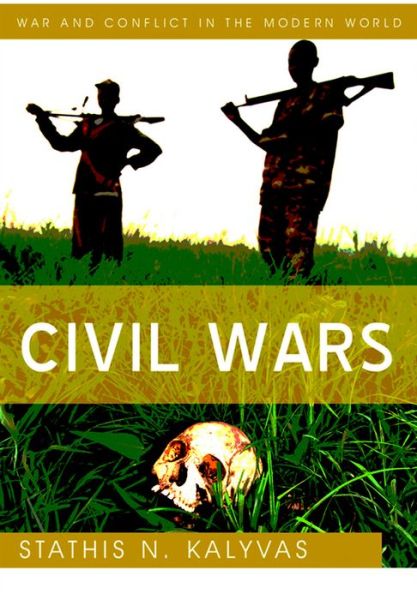 WAR AND CONFLICT IN THE MODERN WORLD

CIVIL WARS

STATHIS N. KALYVAS